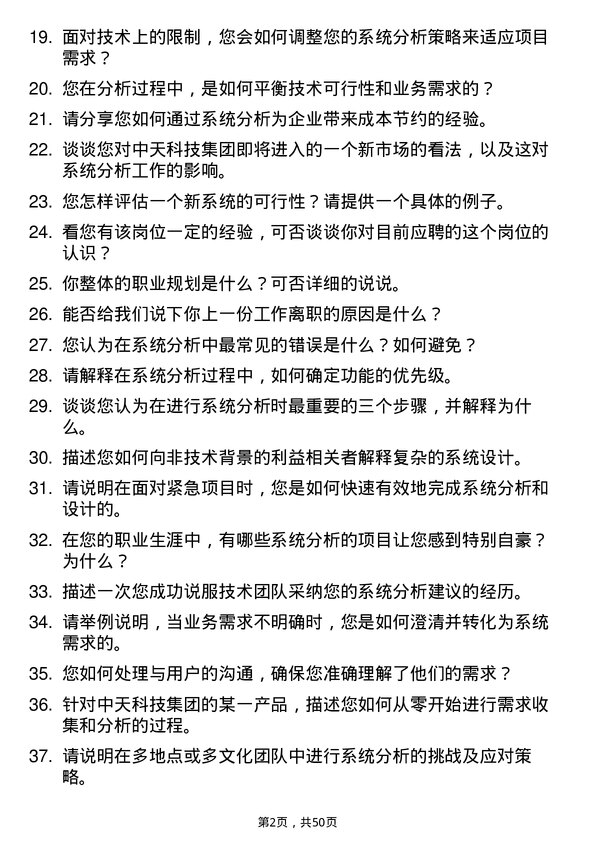 19. 面对技术上的限制，您会如何调整您的系统分析策略来适应项目需求？

20. 您在分析过程中，是如何平衡技术可行性和业务需求的？

21. 请分享您如何通过系统分析为企业带来成本节约的经验。

22. 谈谈您对中天科技集团即将进入的一个新市场的看法，以及这对系统分析工作的影响。

23. 您怎样评估一个新系统的可行性？请提供一个具体的例子。

24. 看您有该岗位一定的经验，可否谈谈你对目前应聘的这个岗位的认识？

25. 你整体的职业规划是什么？可否详细的说说。

26. 能否给我们说下你上一份工作离职的原因是什么？

27. 您认为在系统分析中最常见的错误是什么？如何避免？

28. 请解释在系统分析过程中，如何确定功能的优先级。

29. 谈谈您认为在进行系统分析时最重要的三个步骤，并解释为什么。

30. 描述您如何向非技术背景的利益相关者解释复杂的系统设计。

31. 请说明在面对紧急项目时，您是如何快速有效地完成系统分析和设计的。

32. 在您的职业生涯中，有哪些系统分析的项目让您感到特别自豪？为什么？

33. 描述一次您成功说服技术团队采纳您的系统分析建议的经历。

34. 请举例说明，当业务需求不明确时，您是如何澄清并转化为系统需求的。

35. 您如何处理与用户的沟通，确保您准确理解了他们的需求？

36. 针对中天科技集团的某一产品，描述您如何从零开始进行需求收集和分析的过程。

37. 请说明在多地点或多文化团队中进行系统分析的挑战及应对策略。

第2页，共50页